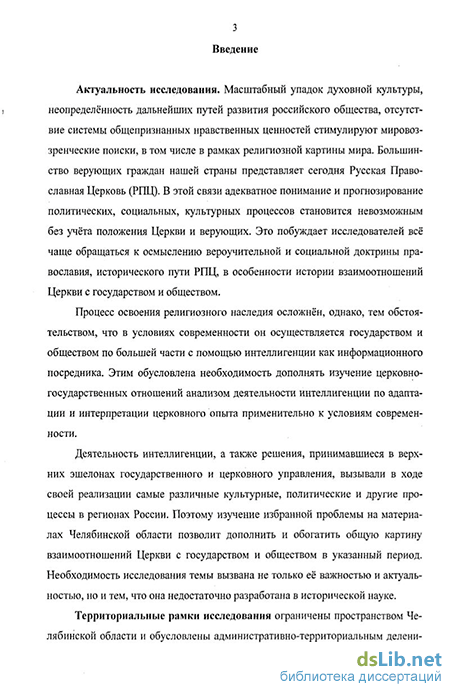 3

Введение

Актуальность исследования. Масштабный упадок духовной культуры, неопределённость дальнейших путей развития российского общества, отсутствие системы общепризнанных нравственных ценностей стимулируют мировоззренческие поиски, в том числе в рамках религиозной картины мира. Большинство верующих граждан нашей страны представляет сегодня Русская Православная Церковь (РПЦ). В этой связи адекватное понимание и прогнозирование политических, социальных, культурных процессов становится невозможным без учёта положения Церкви и верующих. Это побуждает исследователей всё чаще обращаться к осмыслению вероучительной и социальной доктрины православия, исторического пути РПЦ, в особенности истории взаимоотношений Церкви с государством и обществом.

Процесс освоения религиозного наследия осложнён, однако, тем обстоятельством, что в условиях современности он осуществляется государством и обществом по большей части с помощью интеллигенции как информационного посредника. Этим обусловлена необходимость дополнять изучение церковно-государственных отношений анализом деятельности интеллигенции по адаптации и интерпретации церковного опыта применительно к условиям современности.

Деятельность интеллигенции, а также решения, принимавшиеся в верхних эшелонах государственного и церковного управления, вызывали в ходе своей реализации самые различные культурные, политические и другие процессы в регионах России. Поэтому изучение избранной проблемы на материалах Челябинской области позволит дополнить и обогатить общую картину взаимоотношений Церкви с государством и обществом в указанный период. Необходимость исследования темы вызвана не только её важностью и актуальностью, но и тем, что она недостаточно разработана в исторической науке.

Территориальные рамки исследования ограничены пространством Челябинской области и обусловлены административно-территориальным делени-

dsLib.net
библиотека диссертаций